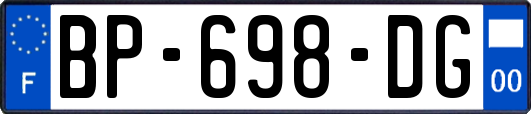 F
BP-698-DG
00